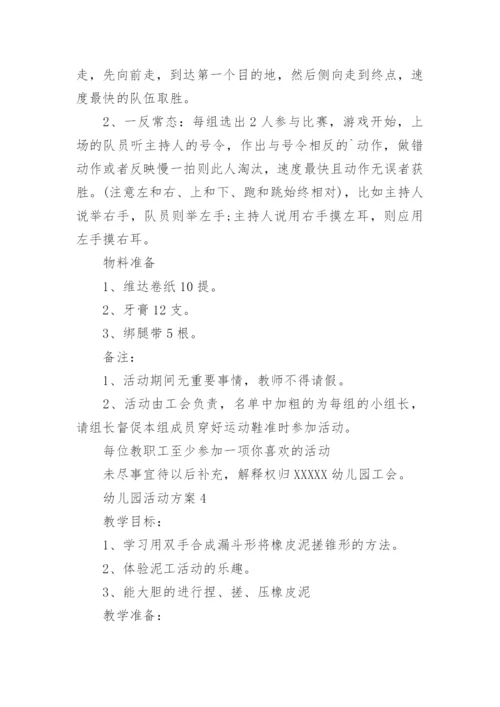 走，先向前走，到达第一个目的地，然后侧向走到终点，速度最快的队伍取胜。

2、一反常态：每组选出2人参与比赛，游戏开始，上场的队员听主持人的号令，作出与号令相反的`动作，做错动作或者反映慢一拍则此人淘汰，速度最快且动作无误者获胜。(注意左和右、上和下、跑和跳始终相对)，比如主持人说举右手，队员则举左手;主持人说用右手摸左耳，则应用左手摸右耳。

物料准备

1、维达卷纸10提。

2、牙膏12支。

3、绑腿带5根。

备注：

1、活动期间无重要事情，教师不得请假。

2、活动由工会负责，名单中加粗的为每组的小组长，请组长督促本组成员穿好运动鞋准时参加活动。

每位教职工至少参加一项你喜欢的活动

未尽事宜待以后补充，解释权归XXXXX幼儿园工会。

幼儿园活动方案4

教学目标：

1、学习用双手合成漏斗形将橡皮泥搓锥形的方法。

2、体验泥工活动的乐趣。

3、能大胆的进行捏、搓、压橡皮泥

教学准备：